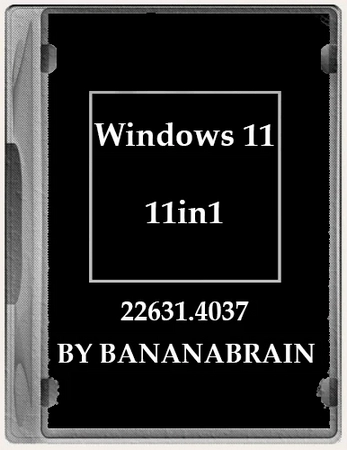 Windows 11

11in1

22631.4037

BY BANANABRAIN